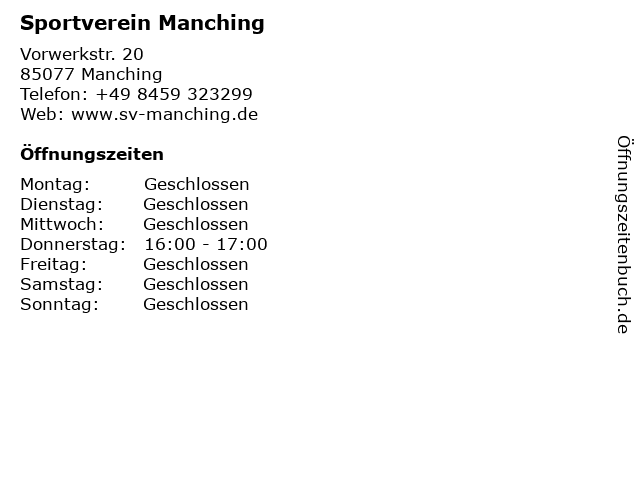 Sportverein Manching

Vorwerkstr. 20
85077 Manching
Telefon: +49 8459 323299
Web: www.sv-manching.de

Öffnungszeiten

| | |
|---|---|
| Montag: | Geschlossen |
| Dienstag: | Geschlossen |
| Mittwoch: | Geschlossen |
| Donnerstag: | 16:00 - 17:00 |
| Freitag: | Geschlossen |
| Samstag: | Geschlossen |
| Sonntag: | Geschlossen |

Öffnungszeitenbuch.de